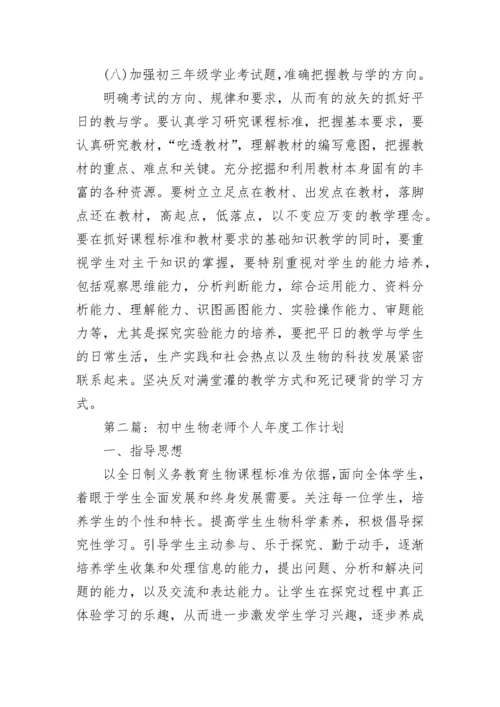 (八)加强初三年级学业考试题,准确把握教与学的方向。

明确考试的方向、规律和要求，从而有的放矢的抓好平日的教与学。要认真学习研究课程标准，把握基本要求，要认真研究教材，“吃透教材”，理解教材的编写意图，把握教材的重点、难点和关键。充分挖掘和利用教材本身固有的丰富的各种资源。要树立立足点在教材、出发点在教材，落脚点还在教材，高起点，低落点，以不变应万变的教学理念。要在抓好课程标准和教材要求的基础知识教学的同时，要重视学生对主干知识的掌握，要特别重视对学生的能力培养，包括观察思维能力，分析判断能力，综合运用能力、资料分析能力、理解能力、识图画图能力、实验操作能力、审题能力等，尤其是探究实验能力的培养，要把平日的教学与学生的日常生活，生产实践和社会热点以及生物的科技发展紧密联系起来。坚决反对满堂灌的教学方式和死记硬背的学习方式。

第二篇：初中生物老师个人年度工作计划

一、指导思想

以全日制义务教育生物课程标准为依据,面向全体学生，着眼于学生全面发展和终身发展需要。关注每一位学生，培养学生的个性和特长。提高学生生物科学素养，积极倡导探究性学习。引导学生主动参与、乐于探究、勤于动手，逐渐培养学生收集和处理信息的能力，提出问题、分析和解决问题的能力，以及交流和表达能力。让学生在探究过程中真正体验学习的乐趣，从而进一步激发学生学习兴趣，逐步养成